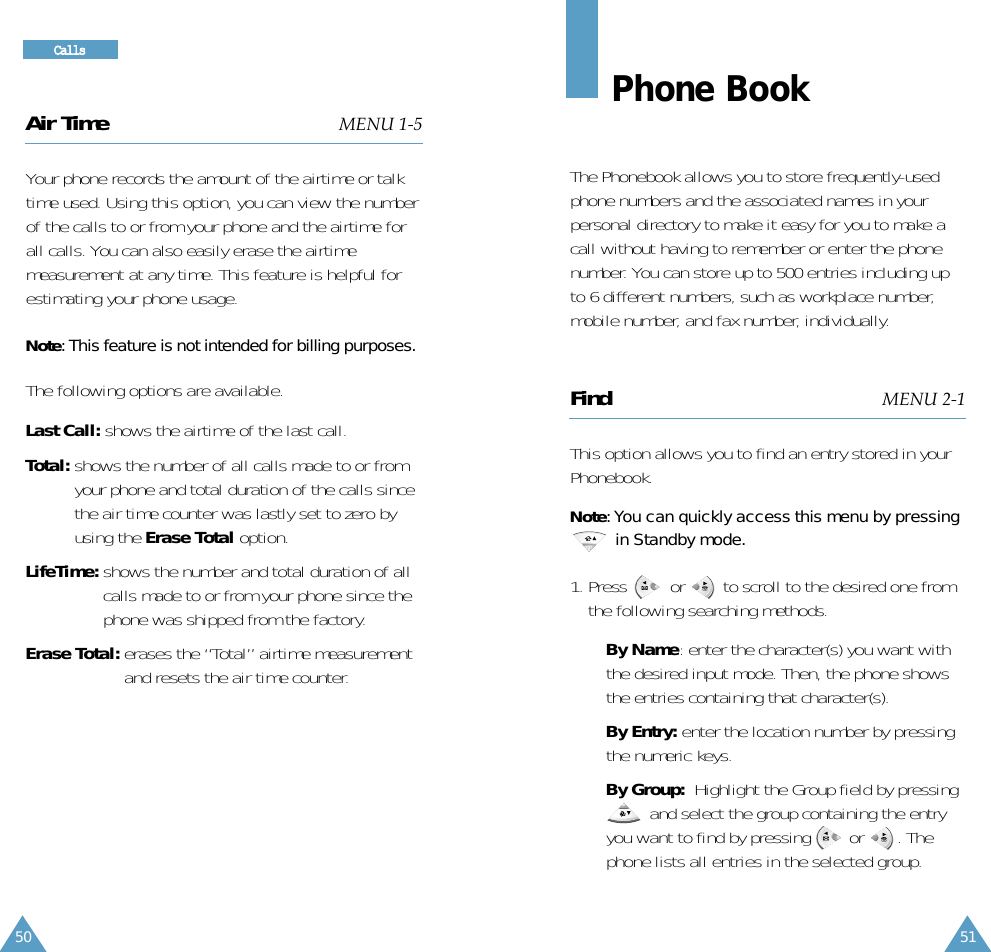 Calls

Air Time MENU 1-5

Your phone records the amount of the airtime or talk time used. Using this option, you can view the number of the calls to or from your phone and the airtime for all calls. You can also easily erase the airtime measurement at any time. This feature is helpful for estimating your phone usage.

Note: This feature is not intended for billing purposes.

The following options are available.

Last Call: shows the airtime of the last call.

Total: shows the number of all calls made to or from your phone and total duration of the calls since the air time counter was lastly set to zero by using the Erase Total option.

LifeTime: shows the number and total duration of all calls made to or from your phone since the phone was shipped from the factory.

Erase Total: erases the "Total" airtime measurement and resets the air time counter.

50

Phone Book

The Phonebook allows you to store frequently-used phone numbers and the associated names in your personal directory to make it easy for you to make a call without having to remember or enter the phone number. You can store up to 500 entries including up to 6 different numbers, such as workplace number, mobile number, and fax number, individually.

Find MENU 2-1

This option allows you to find an entry stored in your Phonebook.

Note: You can quickly access this menu by pressing in Standby mode.

1. Press or to scroll to the desired one from the following searching methods.

By Name: enter the character(s) you want with the desired input mode. Then, the phone shows the entries containing that character(s).

By Entry: enter the location number by pressing the numeric keys.

By Group: Highlight the Group field by pressing and select the group containing the entry you want to find by pressing or . The phone lists all entries in the selected group.

51